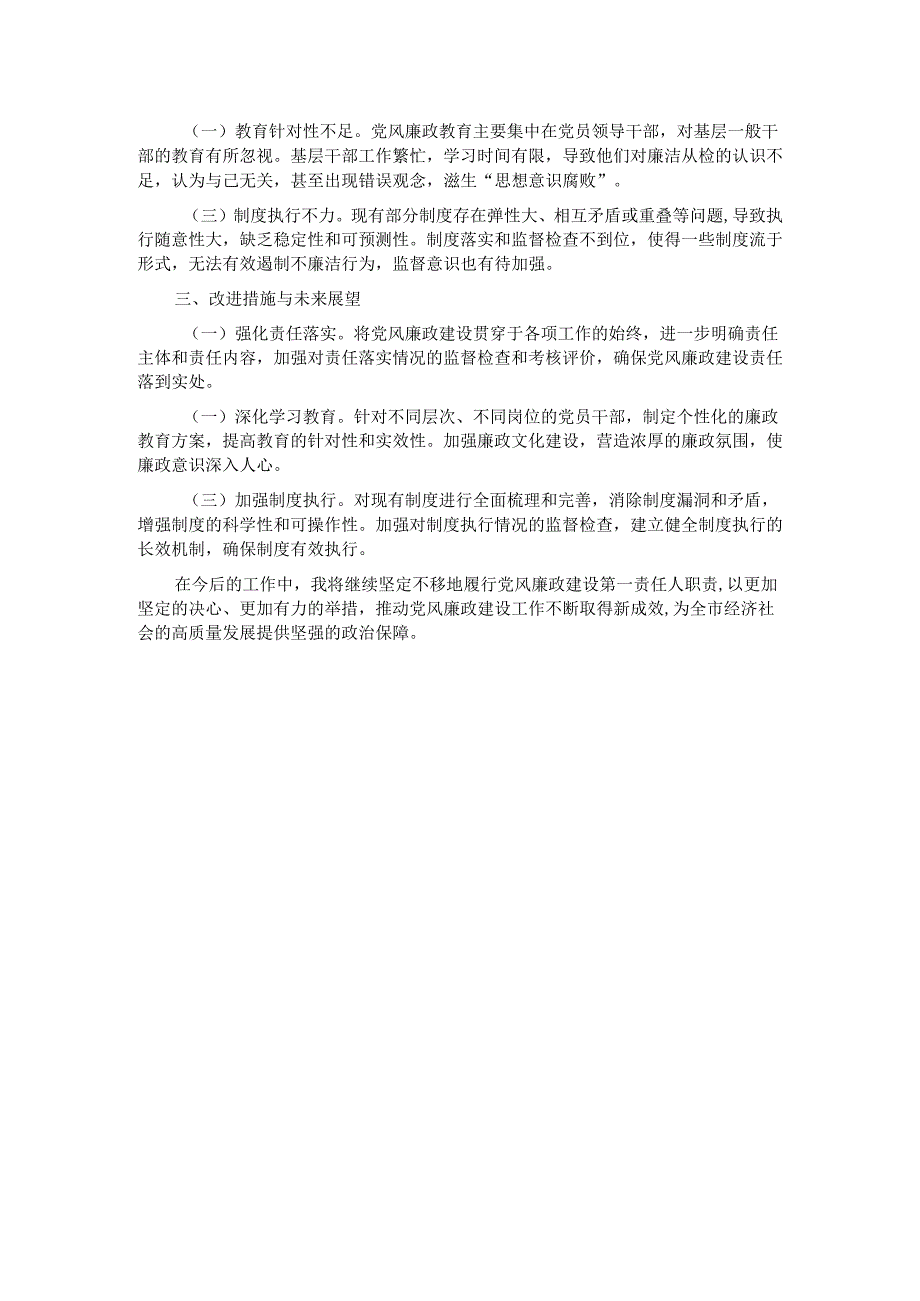 （一）教育针对性不足。党风廉政教育主要集中在党员领导干部，对基层一般干部的教育有所忽视。基层干部工作繁忙，学习时间有限，导致他们对廉洁从检的认识不足，认为与己无关，甚至出现错误观念，滋生“思想意识腐败”。

（三）制度执行不力。现有部分制度存在弹性大、相互矛盾或重叠等问题，导致执行随意性大，缺乏稳定性和可预测性。制度落实和监督检查不到位，使得一些制度流于形式，无法有效遏制不廉洁行为，监督意识也有待加强。

三、改进措施与未来展望

（一）强化责任落实。将党风廉政建设贯穿于各项工作的始终，进一步明确责任主体和责任内容，加强对责任落实情况的监督检查和考核评价，确保党风廉政建设责任落到实处。

（一）深化学习教育。针对不同层次、不同岗位的党员干部，制定个性化的廉政教育方案，提高教育的针对性和实效性。加强廉政文化建设，营造浓厚的廉政氛围，使廉政意识深入人心。

（三）加强制度执行。对现有制度进行全面梳理和完善，消除制度漏洞和矛盾，增强制度的科学性和可操作性。加强对制度执行情况的监督检查，建立健全制度执行的长效机制，确保制度有效执行。

在今后的工作中，我将继续坚定不移地履行党风廉政建设第一责任人职责，以更加坚定的决心、更加有力的举措，推动党风廉政建设工作不断取得新成效，为全市经济社会的高质量发展提供坚强的政治保障。